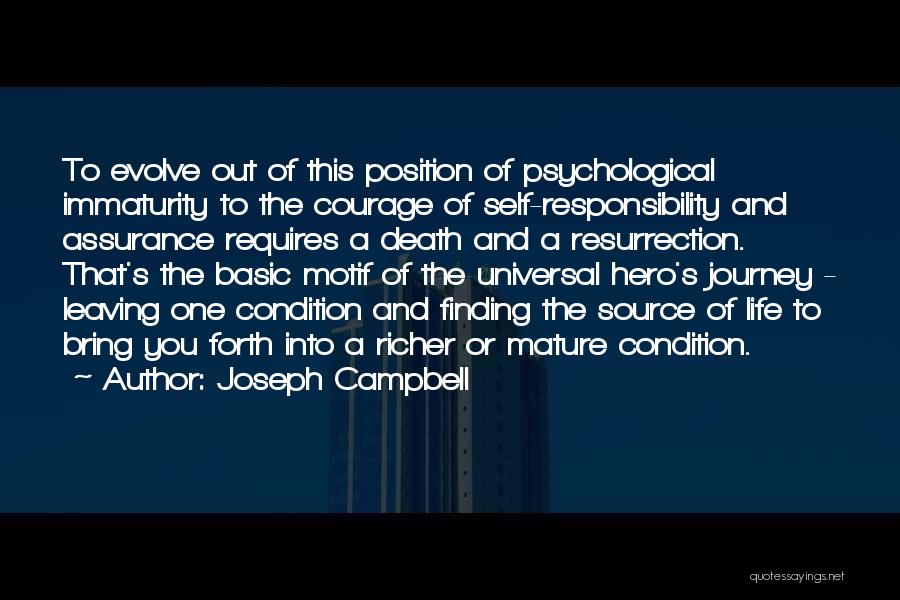 To evolve out of this position of psychological immaturity to the courage of self-responsibility and assurance requires a death and a resurrection. That's the basic motif of the universal hero's journey - leaving one condition and finding the source of life to bring you forth into a richer or mature condition.
~ Author: Joseph Campbell

quotessayings.net